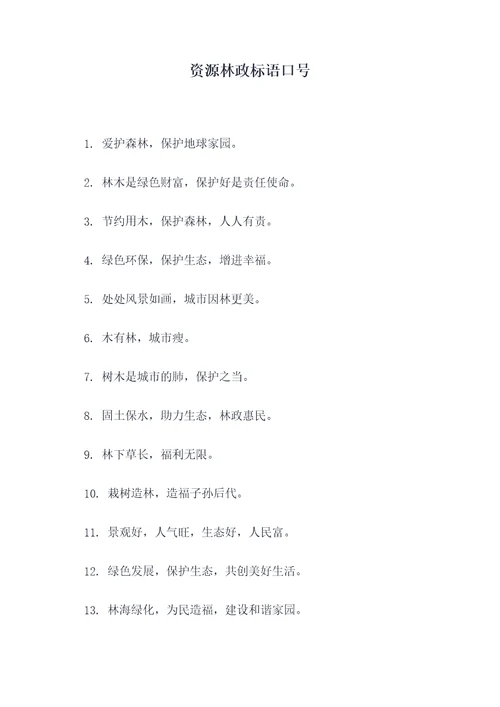 资源林政标语口号

1. 爱护森林，保护地球家园。

2. 林木是绿色财富，保护好是责任使命。

3. 节约用木，保护森林，人人有责。

4. 绿色环保，保护生态，增进幸福。

5. 处处风景如画，城市因林更美。

6. 木有林，城市瘦。

7. 树木是城市的肺，保护之当。

8. 固土保水，助力生态，林政惠民。

9. 林下草长，福利无限。

10. 栽树造林，造福子孙后代。

11. 景观好，人气旺，生态好，人民富。

12. 绿色发展，保护生态，共创美好生活。

13. 林海绿化，为民造福，建设和谐家园。